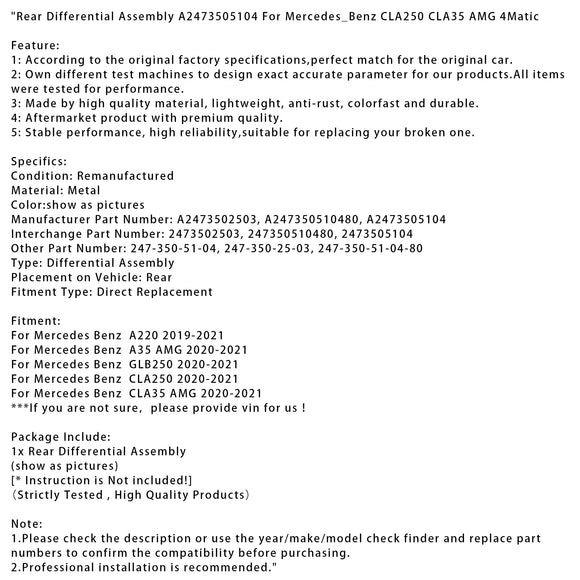 "Rear Differential Assembly A2473505104 For Mercedes_Benz CLA250 CLA35 AMG 4Matic

Feature:
1: According to the original factory specifications,perfect match for the original car.
2: Own different test machines to design exact accurate parameter for our products.All items were tested for performance.
3: Made by high quality material, lightweight, anti-rust, colorfast and durable.
4: Aftermarket product with premium quality.
5: Stable performance, high reliability,suitable for replacing your broken one.

Specifics:
Condition: Remanufactured
Material: Metal
Color:show as pictures
Manufacturer Part Number: A2473502503, A247350510480, A2473505104
Interchange Part Number: 2473502503, 247350510480, 2473505104
Other Part Number: 247-350-51-04, 247-350-25-03, 247-350-51-04-80
Type: Differential Assembly
Placement on Vehicle: Rear
Fitment Type: Direct Replacement

Fitment:
For Mercedes Benz A220 2019-2021
For Mercedes Benz A35 AMG 2020-2021
For Mercedes Benz GLB250 2020-2021
For Mercedes Benz CLA250 2020-2021
For Mercedes Benz CLA35 AMG 2020-2021
***If you are not sure, please provide vin for us !

Package Include:
1x Rear Differential Assembly
(show as pictures)
[* Instruction is Not included!]
(Strictly Tested , High Quality Products)

Note:
1.Please check the description or use the year/make/model check finder and replace part numbers to confirm the compatibility before purchasing.
2.Professional installation is recommended."